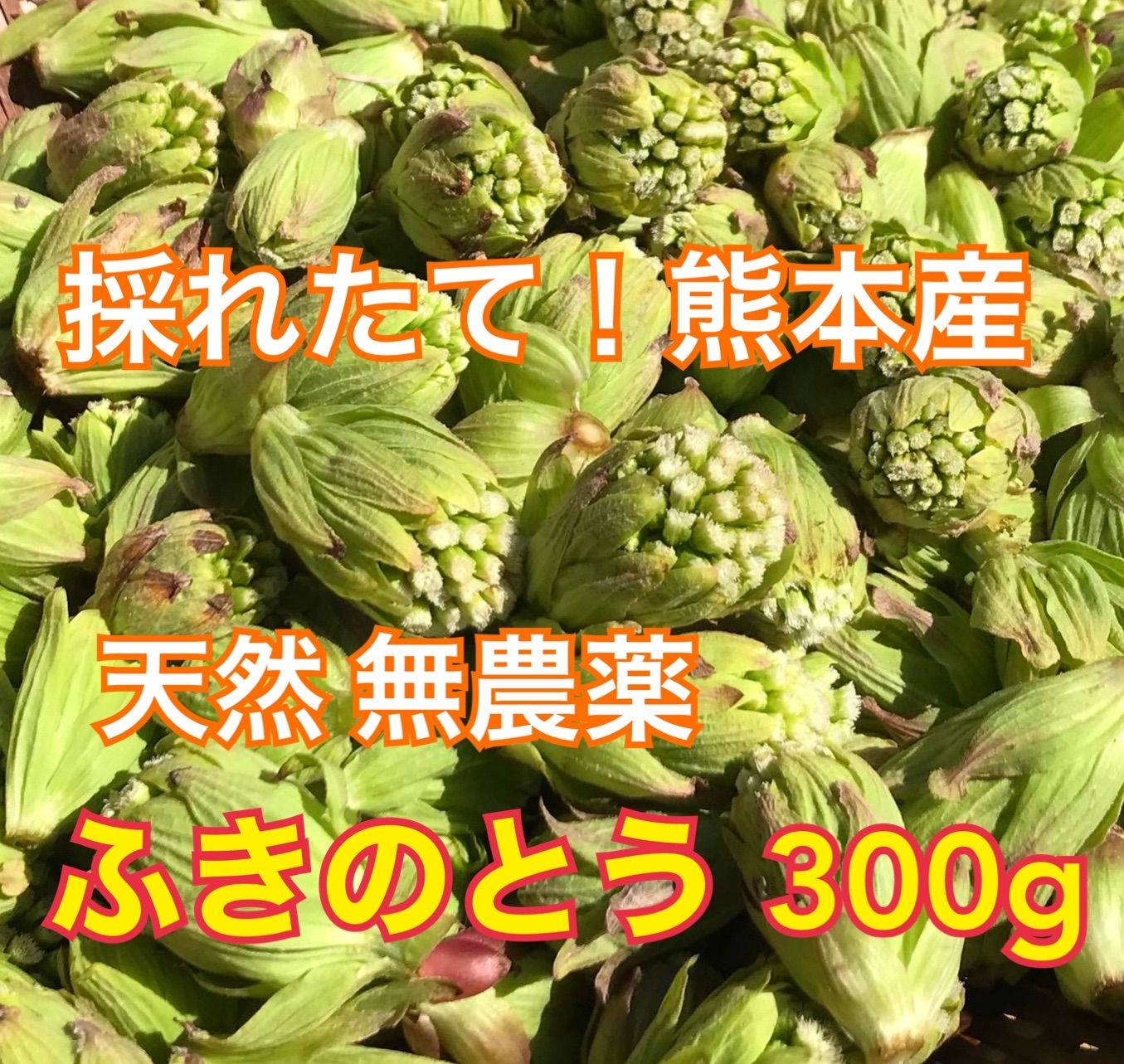 採れたて！熊本産

天然 無農薬

ふきのとう 300g